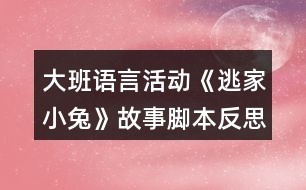 大班语言活动《逃家小兔》故事脚本反思